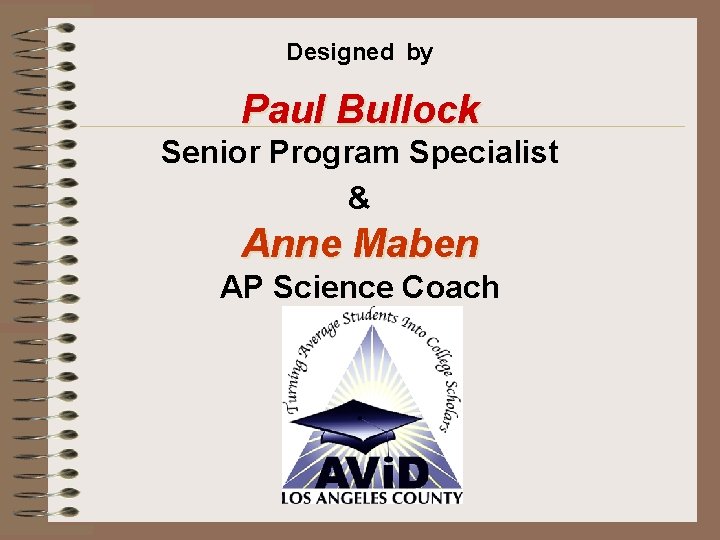 Designed by

Paul Bullock

Senior Program Specialist

&

Anne Maben

AP Science Coach

Turning Average Students Into College Scholars

AViD

LOS ANGELES COUNTY